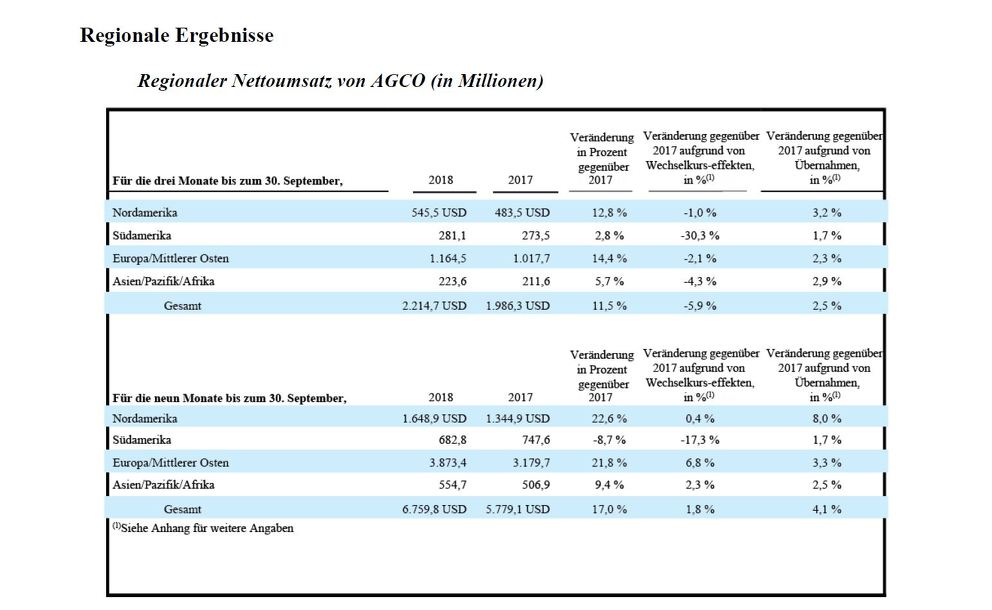 Regionale Ergebnisse

Regionaler Nettoumsatz von AGCO (in Millionen)

| Für die drei Monate bis zum 30. September, | 2018 | 2017 | Veränderung in Prozent gegenüber 2017 | Veränderung gegenüber 2017 aufgrund von Wechselkurs-effekten, in %$^{(1)}$ | Veränderung gegenüber 2017 aufgrund von Übernahmen, in %$^{(1)}$ |
|---|---|---|---|---|---|
| Nordamerika | 545,5 USD | 483,5 USD | 12,8 % | -1,0 % | 3,2 % |
| Südamerika | 281,1 | 273,5 | 2,8 % | -30,3 % | 1,7 % |
| Europa/Mittlerer Osten | 1.164,5 | 1.017,7 | 14,4 % | -2,1 % | 2,3 % |
| Asien/Pazifik/Afrika | 223,6 | 211,6 | 5,7 % | -4,3 % | 2,9 % |
| Gesamt | 2.214,7 USD | 1.986,3 USD | 11,5 % | -5,9 % | 2,5 % |

| Für die neun Monate bis zum 30. September, | 2018 | 2017 | Veränderung in Prozent gegenüber 2017 | Veränderung gegenüber 2017 aufgrund von Wechselkurs-effekten, in %$^{(1)}$ | Veränderung gegenüber 2017 aufgrund von Übernahmen, in %$^{(1)}$ |
|---|---|---|---|---|---|
| Nordamerika | 1.648,9 USD | 1.344,9 USD | 22,6 % | 0,4 % | 8,0 % |
| Südamerika | 682,8 | 747,6 | -8,7 % | -17,3 % | 1,7 % |
| Europa/Mittlerer Osten | 3.873,4 | 3.179,7 | 21,8 % | 6,8 % | 3,3 % |
| Asien/Pazifik/Afrika | 554,7 | 506,9 | 9,4 % | 2,3 % | 2,5 % |
| Gesamt | 6.759,8 USD | 5.779,1 USD | 17,0 % | 1,8 % | 4,1 % |

$^{(1)}$Siehe Anhang für weitere Angaben